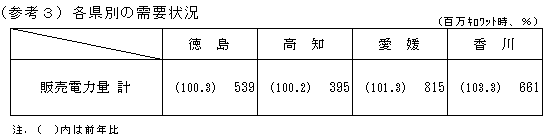 （参考３）各県別の需要状況

（百万ｷﾛﾜｯﾄ時、％）

| | 徳　島 | 高　知 | 愛　媛 | 香　川 |
|---|---|---|---|---|
| 販売電力量 計 | (100.3)　539 | (100.2)　395 | (101.3)　815 | (103.3)　661 |

注.（　）内は前年比